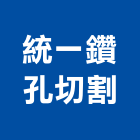 統一鑽
孔切割